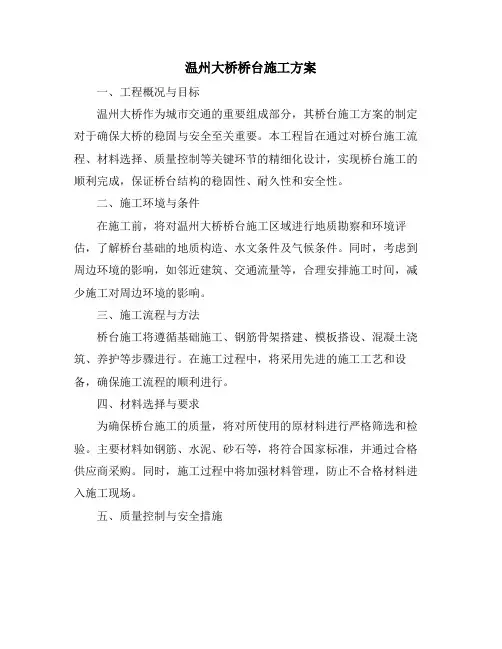 温州大桥桥台施工方案

一、工程概况与目标

温州大桥作为城市交通的重要组成部分，其桥台施工方案的制定对于确保大桥的稳固与安全至关重要。本工程旨在通过对桥台施工流程、材料选择、质量控制等关键环节的精细化设计，实现桥台施工的顺利完成，保证桥台结构的稳固性、耐久性和安全性。

二、施工环境与条件

在施工前，将对温州大桥桥台施工区域进行地质勘察和环境评估，了解桥台基础的地质构造、水文条件及气候条件。同时，考虑到周边环境的影响，如邻近建筑、交通流量等，合理安排施工时间，减少施工对周边环境的影响。

三、施工流程与方法

桥台施工将遵循基础施工、钢筋骨架搭建、模板搭设、混凝土浇筑、养护等步骤进行。在施工过程中，将采用先进的施工工艺和设备，确保施工流程的顺利进行。

四、材料选择与要求

为确保桥台施工的质量，将对所使用的原材料进行严格筛选和检验。主要材料如钢筋、水泥、砂石等，将符合国家标准，并通过合格供应商采购。同时，施工过程中将加强材料管理，防止不合格材料进入施工现场。

五、质量控制与安全措施